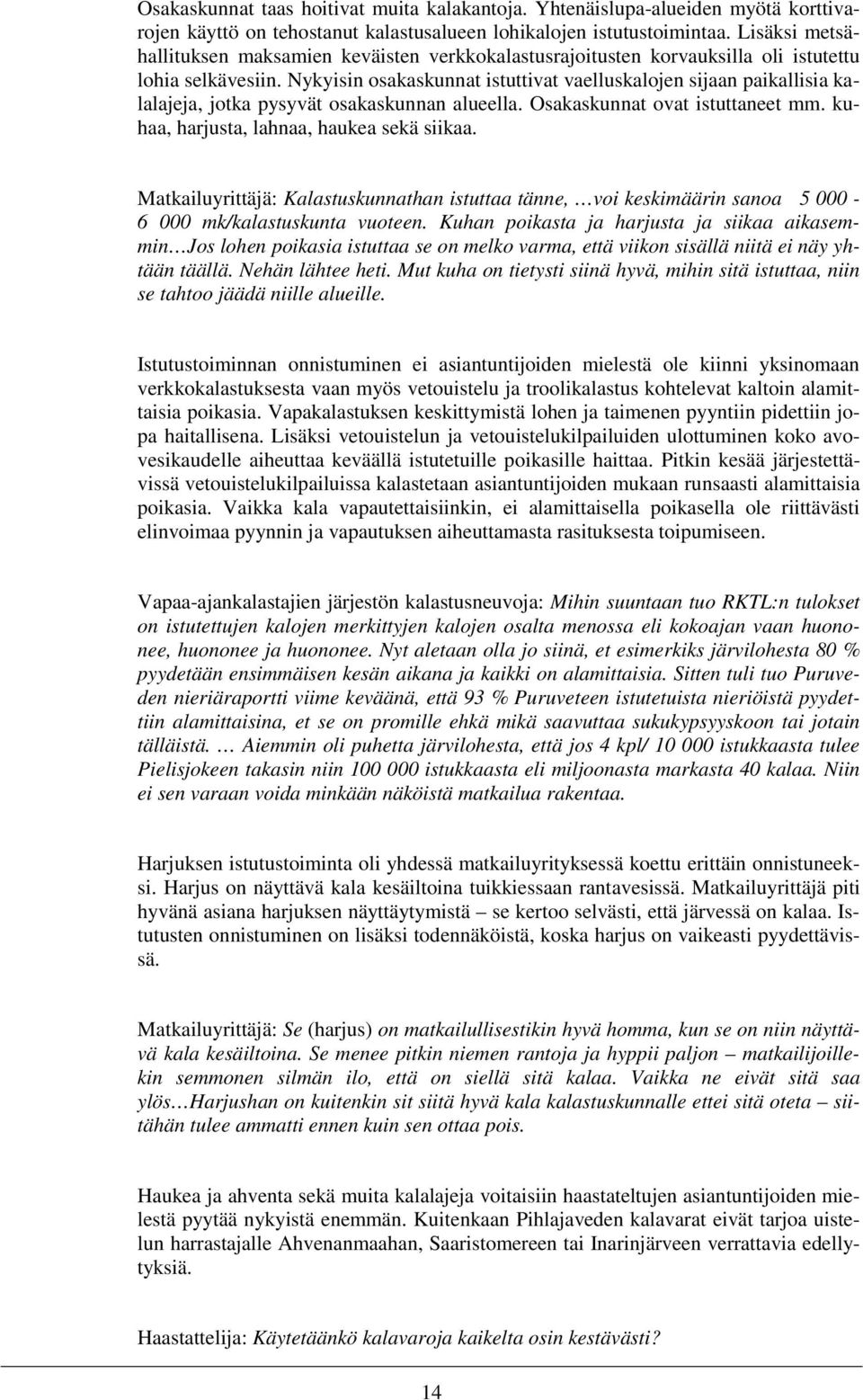 Osakaskunnat taas hoitivat muita kalakantoja. Yhtenäislupa-alueiden myötä korttivarojen käyttö on tehostanut kalastusalueen lohikalojen istutustoimintaa. Lisäksi metsähallituksen maksamien keväisten verkkokalastusrajoitusten korvauksilla oli istutettu lohia selkävesiin. Nykyisin osakaskunnat istuttivat vaelluskalojen sijaan paikallisia kalalajeja, jotka pysyvät osakaskunnan alueella. Osakaskunnat ovat istuttaneet mm. kuhaa, harjusta, lahnaa, haukea sekä siikaa.

Matkailuyrittäjä: Kalastuskunnathan istuttaa tänne, …voi keskimäärin sanoa 5 000 - 6 000 mk/kalastuskunta vuoteen. Kuhan poikasta ja harjusta ja siikaa aikasemmin…Jos lohen poikasia istuttaa se on melko varma, että viikon sisällä niitä ei näy yhtään täällä. Nehän lähtee heti. Mut kuha on tietysti siinä hyvä, mihin sitä istuttaa, niin se tahtoo jäädä niille alueille.

Istutustoiminnan onnistuminen ei asiantuntijoiden mielestä ole kiinni yksinomaan verkkokalastuksesta vaan myös vetouistelu ja troolikalastus kohtelevat kaltoin alamittaisia poikasia. Vapakalastuksen keskittymistä lohen ja taimenen pyyntiin pidettiin jopa haitallisena. Lisäksi vetouistelun ja vetouistelukilpailuiden ulottuminen koko avovesikaudelle aiheuttaa keväällä istutetuille poikasille haittaa. Pitkin kesää järjestettävissä vetouistelukilpailuissa kalastetaan asiantuntijoiden mukaan runsaasti alamittaisia poikasia. Vaikka kala vapautettaisiinkin, ei alamittaisella poikasella ole riittävästi elinvoimaa pyynnin ja vapautuksen aiheuttamasta rasituksesta toipumiseen.

Vapaa-ajankalastajien järjestön kalastusneuvoja: Mihin suuntaan tuo RKTL:n tulokset on istutettujen kalojen merkittyjen kalojen osalta menossa eli kokoajan vaan huononee, huononee ja huononee. Nyt aletaan olla jo siinä, et esimerkiks järvilohesta 80 % pyydetään ensimmäisen kesän aikana ja kaikki on alamittaisia. Sitten tuli tuo Puruveden nieriäraportti viime keväänä, että 93 % Puruveteen istutetuista nieriöistä pyydettiin alamittaisina, et se on promille ehkä mikä saavuttaa sukukypsyyskoon tai jotain tälläistä. … Aiemmin oli puhetta järvilohesta, että jos 4 kpl/ 10 000 istukkaasta tulee Pielisjokeen takasin niin 100 000 istukkaasta eli miljoonasta markasta 40 kalaa. Niin ei sen varaan voida minkään näköistä matkailua rakentaa.

Harjuksen istutustoiminta oli yhdessä matkailuyrityksessä koettu erittäin onnistuneeksi. Harjus on näyttävä kala kesäiltoina tuikkiessaan rantavesissä. Matkailuyrittäjä piti hyvänä asiana harjuksen näyttäytymistä – se kertoo selvästi, että järvessä on kalaa. Istutusten onnistuminen on lisäksi todennäköistä, koska harjus on vaikeasti pyydettävissä.

Matkailuyrittäjä: Se (harjus) on matkailullisestikin hyvä homma, kun se on niin näyttävä kala kesäiltoina. Se menee pitkin niemen rantoja ja hyppii paljon – matkailijoillekin semmonen silmän ilo, että on siellä sitä kalaa. Vaikka ne eivät sitä saa ylös…Harjushan on kuitenkin sit siitä hyvä kala kalastuskunnalle ettei sitä oteta – siitähän tulee ammatti ennen kuin sen ottaa pois.

Haukea ja ahventa sekä muita kalalajeja voitaisiin haastateltujen asiantuntijoiden mielestä pyytää nykyistä enemmän. Kuitenkaan Pihlajaveden kalavarat eivät tarjoa uistelun harrastajalle Ahvenanmaahan, Saaristomereen tai Inarinjärveen verrattavia edellytyksiä.

Haastattelija: Käytetäänkö kalavaroja kaikelta osin kestävästi?

14